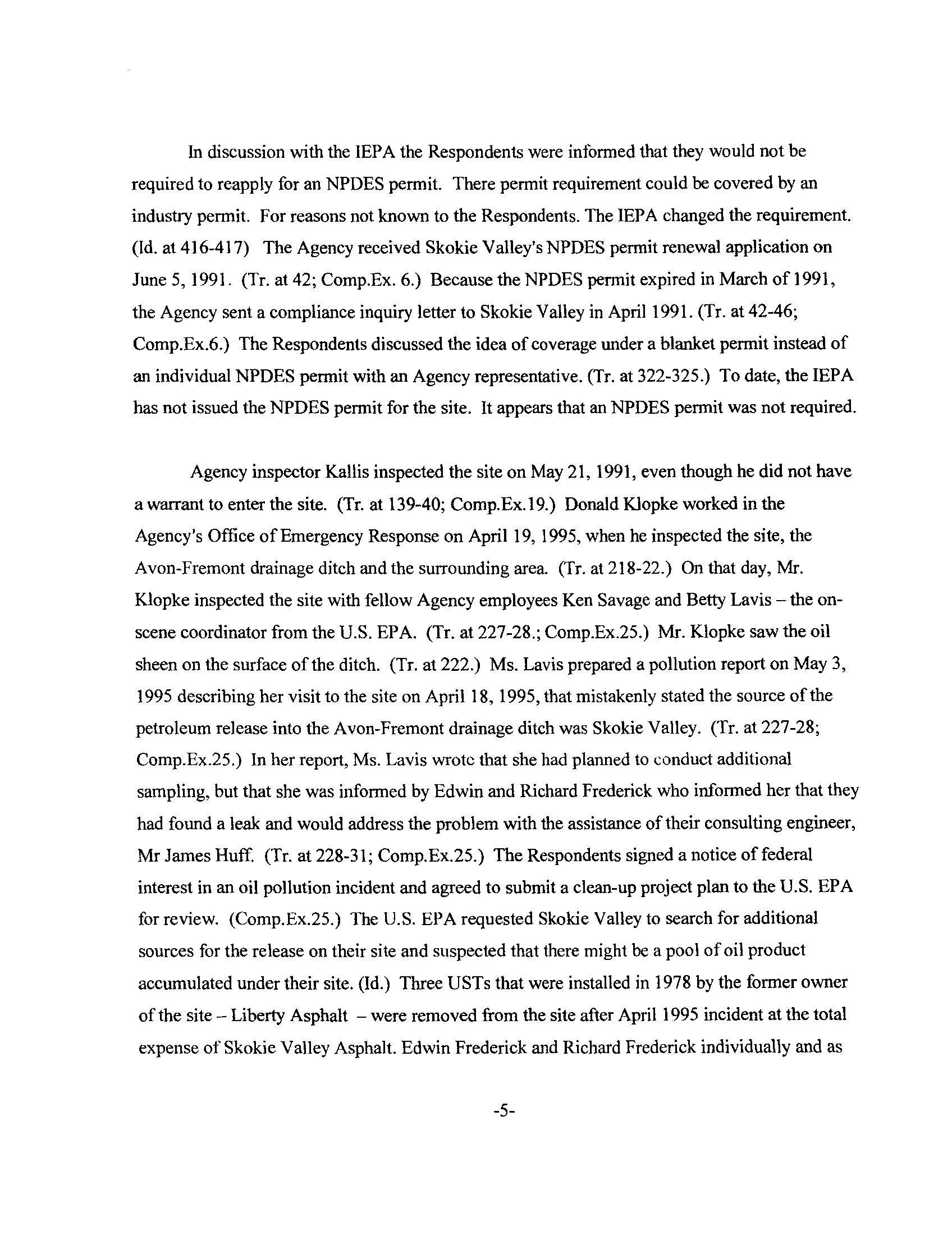 In discussion with the IEPA the Respondents were informed that they would not be required to reapply for an NPDES permit. There permit requirement could be covered by an industry permit. For reasons not known to the Respondents. The IEPA changed the requirement. (Id. at 416-417) The Agency received Skokie Valley's NPDES permit renewal application on June 5, 1991. (Tr. at 42; Comp.Ex. 6.) Because the NPDES permit expired in March of 1991, the Agency sent a compliance inquiry letter to Skokie Valley in April 1991. (Tr. at 42-46; Comp.Ex.6.) The Respondents discussed the idea of coverage under a blanket permit instead of an individual NPDES permit with an Agency representative. (Tr. at 322-325.) To date, the IEPA has not issued the NPDES permit for the site. It appears that an NPDES permit was not required.

Agency inspector Kallis inspected the site on May 21, 1991, even though he did not have a warrant to enter the site. (Tr. at 139-40; Comp.Ex.19.) Donald Klopke worked in the Agency's Office of Emergency Response on April 19, 1995, when he inspected the site, the Avon-Fremont drainage ditch and the surrounding area. (Tr. at 218-22.) On that day, Mr. Klopke inspected the site with fellow Agency employees Ken Savage and Betty Lavis – the on-scene coordinator from the U.S. EPA. (Tr. at 227-28.; Comp.Ex.25.) Mr. Klopke saw the oil sheen on the surface of the ditch. (Tr. at 222.) Ms. Lavis prepared a pollution report on May 3, 1995 describing her visit to the site on April 18, 1995, that mistakenly stated the source of the petroleum release into the Avon-Fremont drainage ditch was Skokie Valley. (Tr. at 227-28; Comp.Ex.25.) In her report, Ms. Lavis wrote that she had planned to conduct additional sampling, but that she was informed by Edwin and Richard Frederick who informed her that they had found a leak and would address the problem with the assistance of their consulting engineer, Mr James Huff. (Tr. at 228-31; Comp.Ex.25.) The Respondents signed a notice of federal interest in an oil pollution incident and agreed to submit a clean-up project plan to the U.S. EPA for review. (Comp.Ex.25.) The U.S. EPA requested Skokie Valley to search for additional sources for the release on their site and suspected that there might be a pool of oil product accumulated under their site. (Id.) Three USTs that were installed in 1978 by the former owner of the site – Liberty Asphalt – were removed from the site after April 1995 incident at the total expense of Skokie Valley Asphalt. Edwin Frederick and Richard Frederick individually and as

-5-